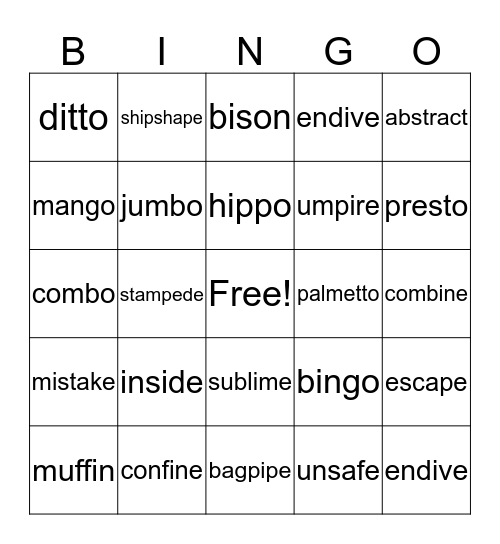 | B | I | N | G | O |
|---|---|---|---|---|
| ditto | shipshape | bison | endive | abstract |
| mango | jumbo | hippo | umpire | presto |
| combo | stampede | Free! | palmetto | combine |
| mistake | inside | sublime | bingo | escape |
| muffin | confine | bagpipe | unsafe | endive |